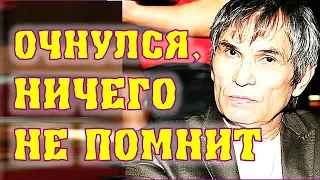 ОЧНУЛСЯ,
НИЧЕГО
НЕ ПОМНИТ